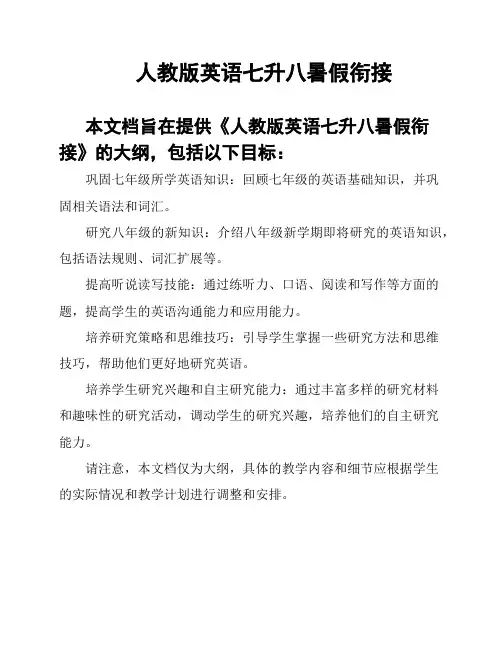 人教版英语七升八暑假衔接

本文档旨在提供《人教版英语七升八暑假衔接》的大纲，包括以下目标：

巩固七年级所学英语知识：回顾七年级的英语基础知识，并巩固相关语法和词汇。

研究八年级的新知识：介绍八年级新学期即将研究的英语知识，包括语法规则、词汇扩展等。

提高听说读写技能：通过练听力、口语、阅读和写作等方面的题，提高学生的英语沟通能力和应用能力。

培养研究策略和思维技巧：引导学生掌握一些研究方法和思维技巧，帮助他们更好地研究英语。

培养学生研究兴趣和自主研究能力：通过丰富多样的研究材料和趣味性的研究活动，调动学生的研究兴趣，培养他们的自主研究能力。

请注意，本文档仅为大纲，具体的教学内容和细节应根据学生的实际情况和教学计划进行调整和安排。